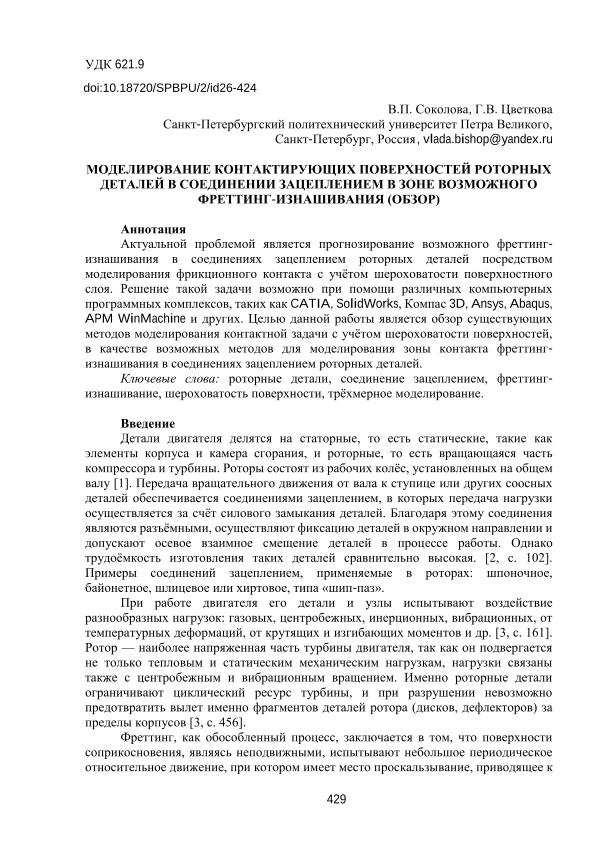 УДК 621.9

doi:10.18720/SPBPU/2/id26-424

В.П. Соколова, Г.В. Цветкова
Санкт-Петербургский политехнический университет Петра Великого,
Санкт-Петербург, Россия, vlada.bishop@yandex.ru

МОДЕЛИРОВАНИЕ КОНТАКТИРУЮЩИХ ПОВЕРХНОСТЕЙ РОТОРНЫХ ДЕТАЛЕЙ В СОЕДИНЕНИИ ЗАЦЕПЛЕНИЕМ В ЗОНЕ ВОЗМОЖНОГО ФРЕТТИНГ-ИЗНАШИВАНИЯ (ОБЗОР)

Аннотация
Актуальной проблемой является прогнозирование возможного фреттинг-изнашивания в соединениях зацеплением роторных деталей посредством моделирования фрикционного контакта с учётом шероховатости поверхностного слоя. Решение такой задачи возможно при помощи различных компьютерных программных комплексов, таких как CATIA, SolidWorks, Компас 3D, Ansys, Abaqus, APM WinMachine и других. Целью данной работы является обзор существующих методов моделирования контактной задачи с учётом шероховатости поверхностей, в качестве возможных методов для моделирования зоны контакта фреттинг-изнашивания в соединениях зацеплением роторных деталей.

Ключевые слова: роторные детали, соединение зацеплением, фреттинг-изнашивание, шероховатость поверхности, трёхмерное моделирование.

Введение
Детали двигателя делятся на статорные, то есть статические, такие как элементы корпуса и камера сгорания, и роторные, то есть вращающаяся часть компрессора и турбины. Роторы состоят из рабочих колёс, установленных на общем валу [1]. Передача вращательного движения от вала к ступице или других соосных деталей обеспечивается соединениями зацеплением, в которых передача нагрузки осуществляется за счёт силового замыкания деталей. Благодаря этому соединения являются разъёмными, осуществляют фиксацию деталей в окружном направлении и допускают осевое взаимное смещение деталей в процессе работы. Однако трудоёмкость изготовления таких деталей сравнительно высокая. [2, с. 102]. Примеры соединений зацеплением, применяемые в роторах: шпоночное, байонетное, шлицевое или хиртовое, типа «шип-паз».

При работе двигателя его детали и узлы испытывают воздействие разнообразных нагрузок: газовых, центробежных, инерционных, вибрационных, от температурных деформаций, от крутящих и изгибающих моментов и др. [3, с. 161]. Ротор — наиболее напряженная часть турбины двигателя, так как он подвергается не только тепловым и статическим механическим нагрузкам, нагрузки связаны также с центробежным и вибрационным вращением. Именно роторные детали ограничивают циклический ресурс турбины, и при разрушении невозможно предотвратить вылет именно фрагментов деталей ротора (дисков, дефлекторов) за пределы корпусов [3, с. 456].

Фреттинг, как обособленный процесс, заключается в том, что поверхности соприкосновения, являясь неподвижными, испытывают небольшое периодическое относительное движение, при котором имеет место проскальзывание, приводящее к

429